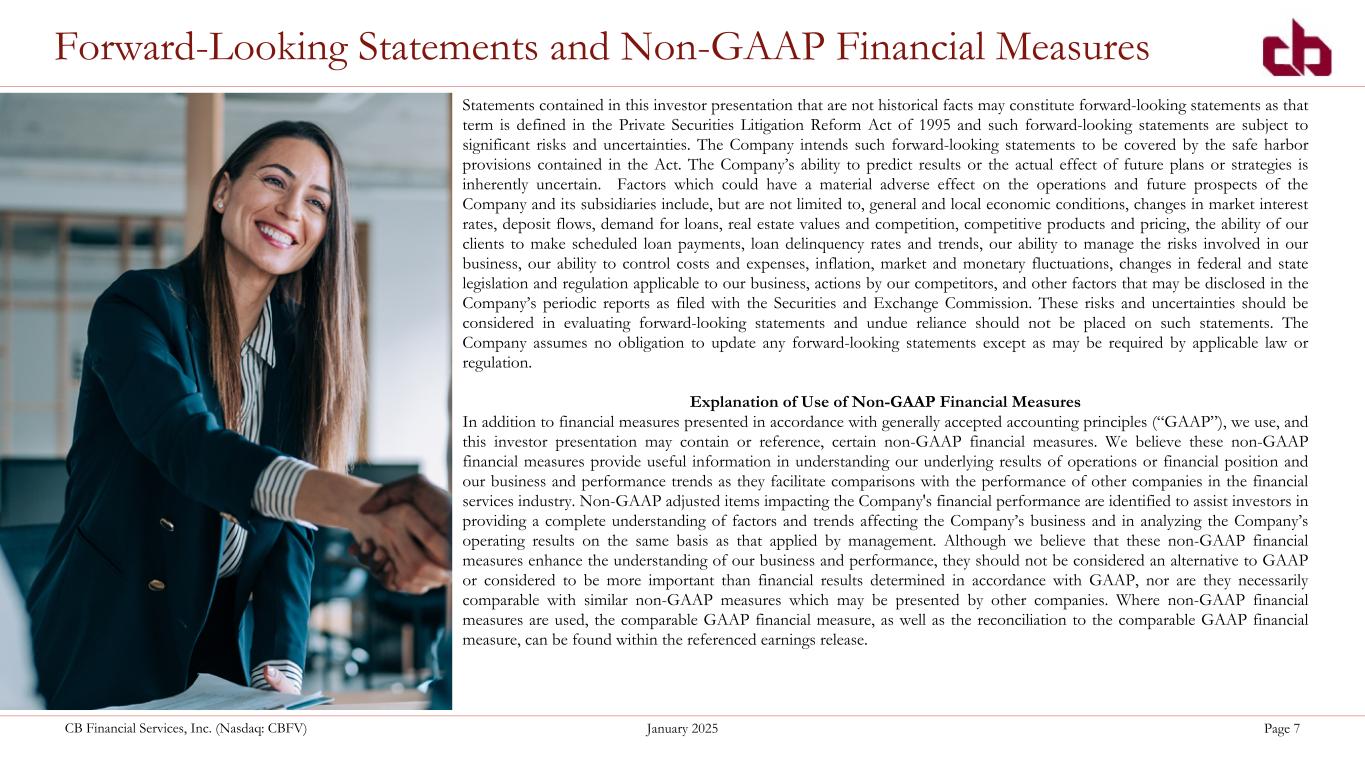 Forward-Looking Statements and Non-GAAP Financial Measures

cb

Statements contained in this investor presentation that are not historical facts may constitute forward-looking statements as that term is defined in the Private Securities Litigation Reform Act of 1995 and such forward-looking statements are subject to significant risks and uncertainties. The Company intends such forward-looking statements to be covered by the safe harbor provisions contained in the Act. The Company's ability to predict results or the actual effect of future plans or strategies is inherently uncertain. Factors which could have a material adverse effect on the operations and future prospects of the Company and its subsidiaries include, but are not limited to, general and local economic conditions, changes in market interest rates, deposit flows, demand for loans, real estate values and competition, competitive products and pricing, the ability of our clients to make scheduled loan payments, loan delinquency rates and trends, our ability to manage the risks involved in our business, our ability to control costs and expenses, inflation, market and monetary fluctuations, changes in federal and state legislation and regulation applicable to our business, actions by our competitors, and other factors that may be disclosed in the Company's periodic reports as filed with the Securities and Exchange Commission. These risks and uncertainties should be considered in evaluating forward-looking statements and undue reliance should not be placed on such statements. The Company assumes no obligation to update any forward-looking statements except as may be required by applicable law or regulation.

Explanation of Use of Non-GAAP Financial Measures

In addition to financial measures presented in accordance with generally accepted accounting principles ("GAAP"), we use, and this investor presentation may contain or reference, certain non-GAAP financial measures. We believe these non-GAAP financial measures provide useful information in understanding our underlying results of operations or financial position and our business and performance trends as they facilitate comparisons with the performance of other companies in the financial services industry. Non-GAAP adjusted items impacting the Company's financial performance are identified to assist investors in providing a complete understanding of factors and trends affecting the Company's business and in analyzing the Company's operating results on the same basis as that applied by management. Although we believe that these non-GAAP financial measures enhance the understanding of our business and performance, they should not be considered an alternative to GAAP or considered to be more important than financial results determined in accordance with GAAP, nor are they necessarily comparable with similar non-GAAP measures which may be presented by other companies. Where non-GAAP financial measures are used, the comparable GAAP financial measure, as well as the reconciliation to the comparable GAAP financial measure, can be found within the referenced earnings release.

CB Financial Services, Inc. (Nasdaq: CBFV) January 2025 Page 7